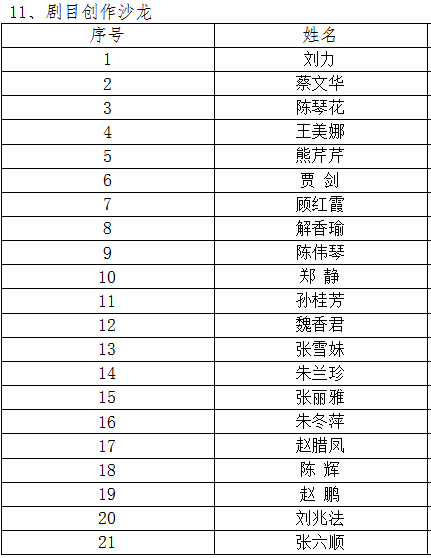 11、剧目创作沙龙

| 序号 | 姓名 |
|---|---|
| 1 | 刘力 |
| 2 | 蔡文华 |
| 3 | 陈琴花 |
| 4 | 王美娜 |
| 5 | 熊芹芹 |
| 6 | 贾 剑 |
| 7 | 顾红霞 |
| 8 | 解香瑜 |
| 9 | 陈伟琴 |
| 10 | 郑 静 |
| 11 | 孙桂芳 |
| 12 | 魏香君 |
| 13 | 张雪妹 |
| 14 | 朱兰珍 |
| 15 | 张丽雅 |
| 16 | 朱冬萍 |
| 17 | 赵腊凤 |
| 18 | 陈 辉 |
| 19 | 赵 鹏 |
| 20 | 刘兆法 |
| 21 | 张六顺 |